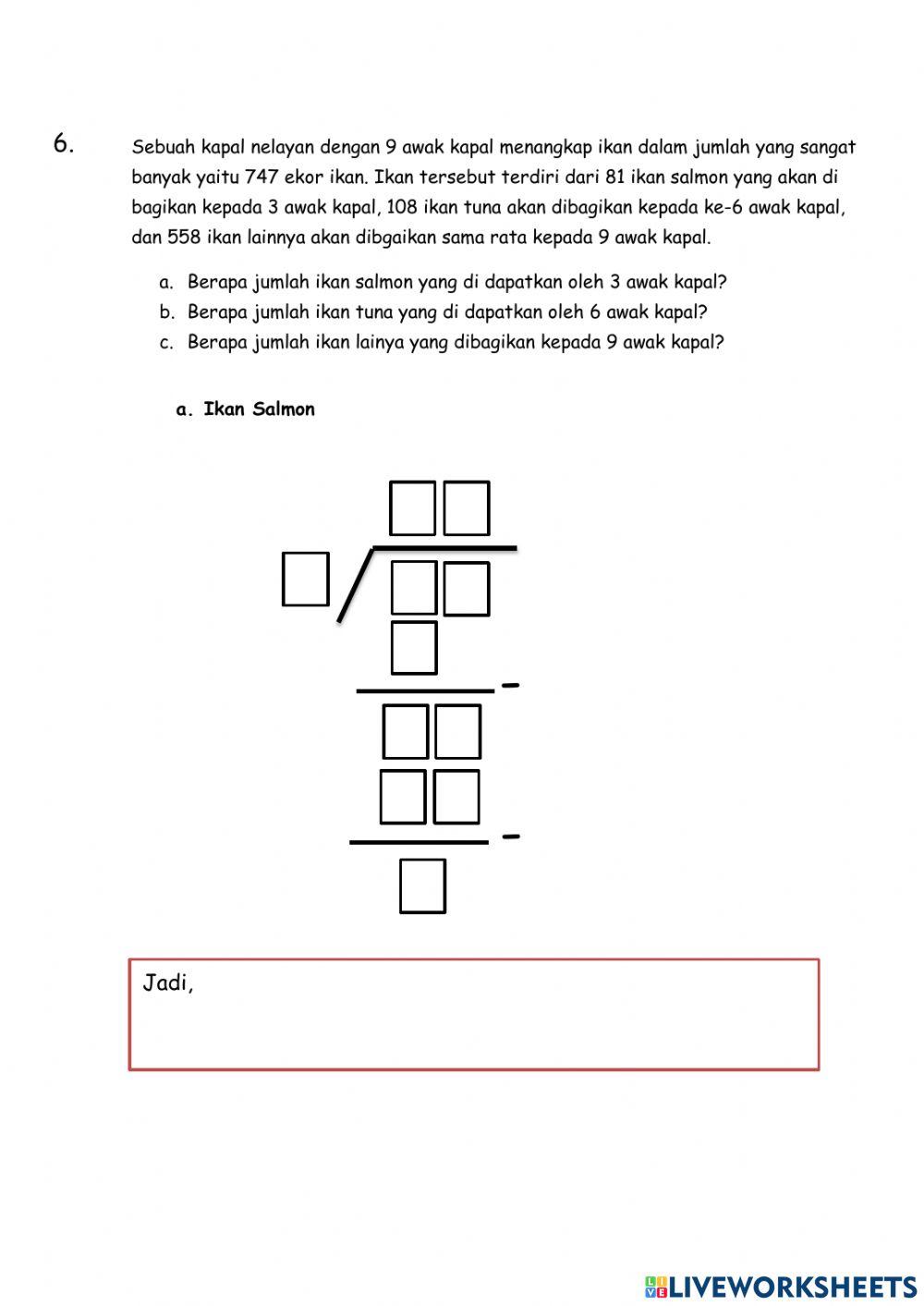 6.

Sebuah kapal nelayan dengan 9 awak kapal menangkap ikan dalam jumlah yang sangat banyak yaitu 747 ekor ikan. Ikan tersebut terdiri dari 81 ikan salmon yang akan di bagikan kepada 3 awak kapal, 108 ikan tuna akan dibagikan kepada ke-6 awak kapal, dan 558 ikan lainnya akan dibgaikan sama rata kepada 9 awak kapal.

a. Berapa jumlah ikan salmon yang di dapatkan oleh 3 awak kapal?
b. Berapa jumlah ikan tuna yang di dapatkan oleh 6 awak kapal?
c. Berapa jumlah ikan lainya yang dibagikan kepada 9 awak kapal?

a. Ikan Salmon

-

-

Jadi,

LIVEWORKSHEETS